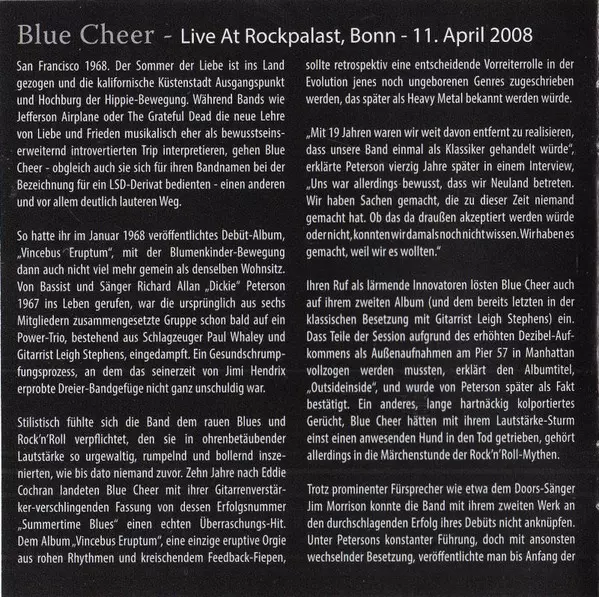 Blue Cheer - Live At Rockpalast, Bonn - 11. April 2008

San Francisco 1968. Der Sommer der Liebe ist ins Land gezogen und die kalifornische Küstenstadt Ausgangspunkt und Hochburg der Hippie-Bewegung. Während Bands wie Jefferson Airplane oder The Grateful Dead die neue Lehre von Liebe und Frieden musikalisch eher als bewusstseinserweiternd introvertierten Trip interpretieren, gehen Blue Cheer - obgleich auch sie sich für ihren Bandnamen bei der Bezeichnung für ein LSD-Derivat bedienten - einen anderen und vor allem deutlich lauteren Weg.

So hatte ihr im Januar 1968 veröffentlichtes Debüt-Album, „Vincebus Eruptum", mit der Blumenkinder-Bewegung dann auch nicht viel mehr gemein als denselben Wohnsitz. Von Bassist und Sänger Richard Allan „Dickie" Peterson 1967 ins Leben gerufen, war die ursprünglich aus sechs Mitgliedern zusammengesetzte Gruppe schon bald auf ein Power-Trio, bestehend aus Schlagzeuger Paul Whaley und Gitarrist Leigh Stephens, eingedampft. Ein Gesundschrumpfungsprozess, an dem das seinerzeit von Jimi Hendrix erprobte Dreier-Bandgefüge nicht ganz unschuldig war.

Stilistisch fühlte sich die Band dem rauen Blues und Rock'n'Roll verpflichtet, den sie in ohrenbetäubender Lautstärke so urgewaltig, rumpelnd und bollernd inszenierten, wie bis dato niemand zuvor. Zehn Jahre nach Eddie Cochran landeten Blue Cheer mit ihrer Gitarrenverstärker-verschlingenden Fassung von dessen Erfolgsnummer „Summertime Blues" einen echten Überraschungs-Hit. Dem Album „Vincebus Eruptum", eine einzige eruptive Orgie aus rohen Rhythmen und kreischendem Feedback-Fiepen, sollte retrospektiv eine entscheidende Vorreiterrolle in der Evolution jenes noch ungeborenen Genres zugeschrieben werden, das später als Heavy Metal bekannt werden würde.

„Mit 19 Jahren waren wir weit davon entfernt zu realisieren, dass unsere Band einmal als Klassiker gehandelt würde", erklärte Peterson vierzig Jahre später in einem Interview, „Uns war allerdings bewusst, dass wir Neuland betreten. Wir haben Sachen gemacht, die zu dieser Zeit niemand gemacht hat. Ob das da draußen akzeptiert werden würde oder nicht, konnten wir damals noch nicht wissen. Wir haben es gemacht, weil wir es wollten."

Ihren Ruf als lärmende Innovatoren lösten Blue Cheer auch auf ihrem zweiten Album (und dem bereits letzten in der klassischen Besetzung mit Gitarrist Leigh Stephens) ein. Dass Teile der Session aufgrund des erhöhten Dezibel-Aufkommens als Außenaufnahmen am Pier 57 in Manhattan vollzogen werden mussten, erklärt den Albumtitel, „Outsideinside", und wurde von Peterson später als Fakt bestätigt. Ein anderes, lange hartnäckig kolportiertes Gerücht, Blue Cheer hätten mit ihrem Lautstärke-Sturm einst einen anwesenden Hund in den Tod getrieben, gehört allerdings in die Märchenstunde der Rock'n'Roll-Mythen.

Trotz prominenter Fürsprecher wie etwa dem Doors-Sänger Jim Morrison konnte die Band mit ihrem zweiten Werk an den durchschlagenden Erfolg ihres Debüts nicht anknüpfen. Unter Petersons konstanter Führung, doch mit ansonsten wechselnder Besetzung, veröffentlichte man bis Anfang der